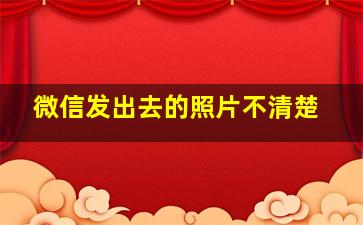 微信发出去的照片不清楚